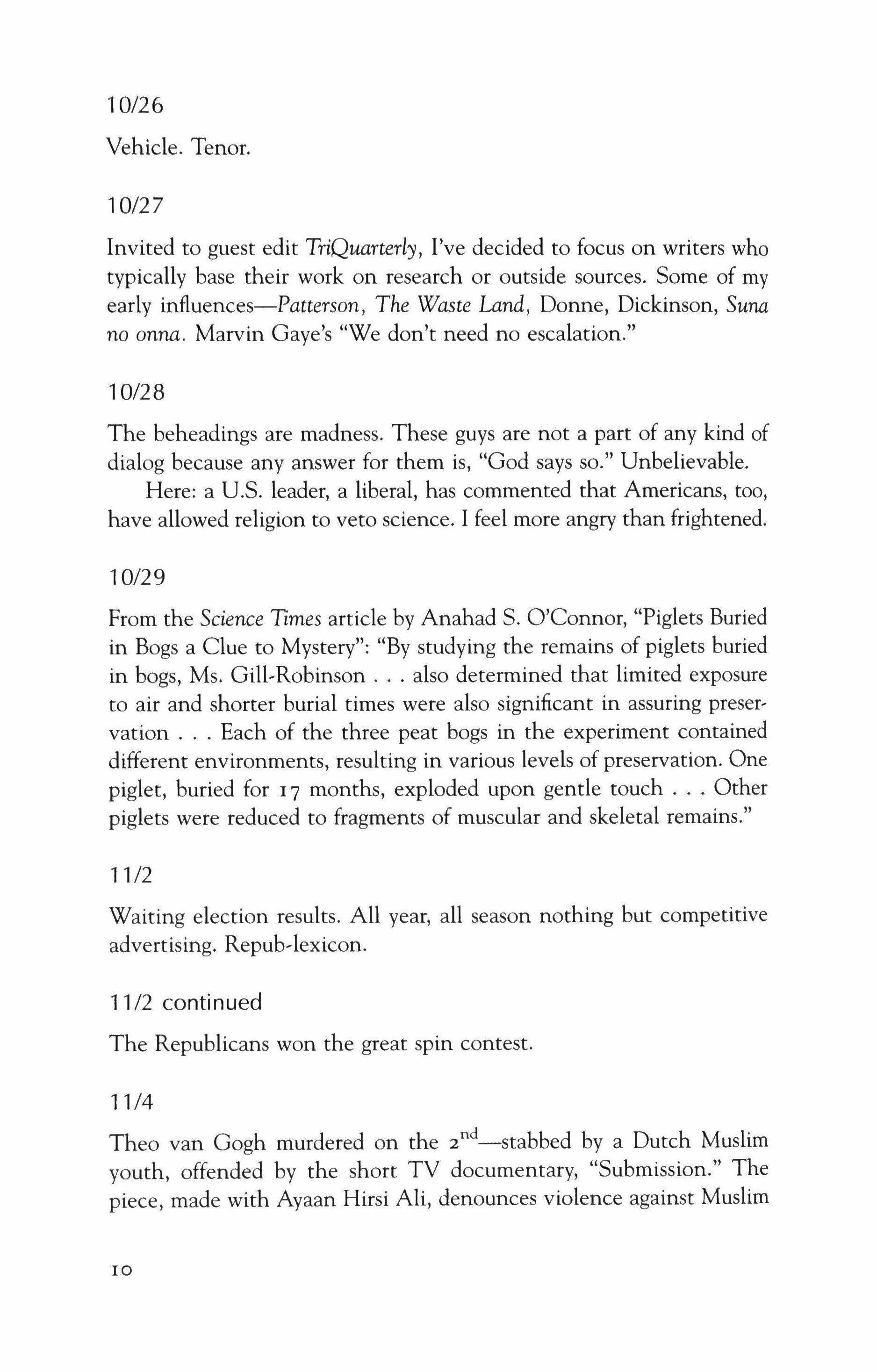 10/26

Vehicle. Tenor.

10/27

Invited to guest edit TriQuarterly, I've decided to focus on writers who typically base their work on research or outside sources. Some of my early influences—Patterson, The Waste Land, Donne, Dickinson, Suna no onna. Marvin Gaye's "We don't need no escalation."

10/28

The beheadings are madness. These guys are not a part of any kind of dialog because any answer for them is, "God says so." Unbelievable.

Here: a U.S. leader, a liberal, has commented that Americans, too, have allowed religion to veto science. I feel more angry than frightened.

10/29

From the Science Times article by Anahad S. O'Connor, "Piglets Buried in Bogs a Clue to Mystery": "By studying the remains of piglets buried in bogs, Ms. Gill-Robinson . . . also determined that limited exposure to air and shorter burial times were also significant in assuring preservation . . . Each of the three peat bogs in the experiment contained different environments, resulting in various levels of preservation. One piglet, buried for 17 months, exploded upon gentle touch . . . Other piglets were reduced to fragments of muscular and skeletal remains."

11/2

Waiting election results. All year, all season nothing but competitive advertising. Repub-lexicon.

11/2 continued

The Republicans won the great spin contest.

11/4

Theo van Gogh murdered on the $2^{nd}$—stabbed by a Dutch Muslim youth, offended by the short TV documentary, "Submission." The piece, made with Ayaan Hirsi Ali, denounces violence against Muslim

10